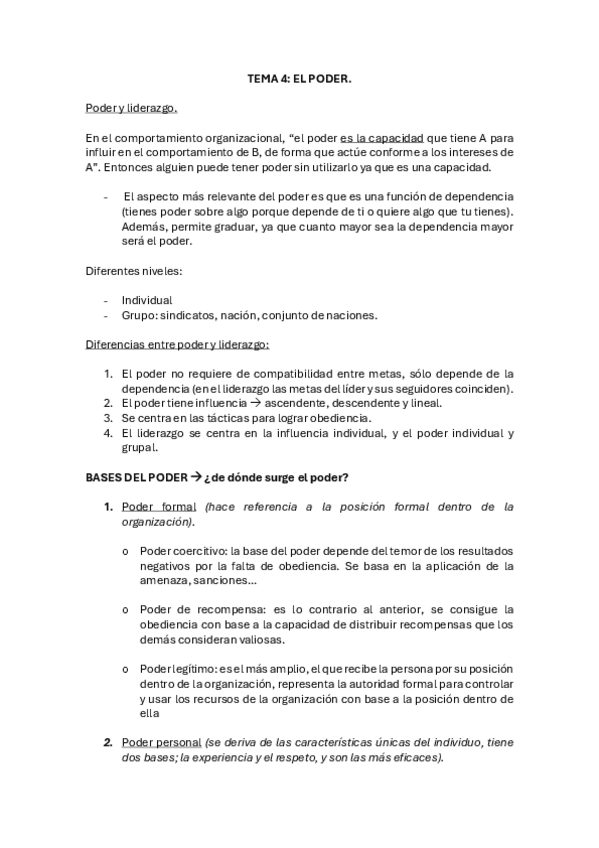 TEMA 4: EL PODER.

Poder y liderazgo.

En el comportamiento organizacional, “el poder es la capacidad que tiene A para influir en el comportamiento de B, de forma que actúe conforme a los intereses de A”. Entonces alguien puede tener poder sin utilizarlo ya que es una capacidad.

- El aspecto más relevante del poder es que es una función de dependencia (tienes poder sobre algo porque depende de ti o quiere algo que tu tienes). Además, permite graduar, ya que cuanto mayor sea la dependencia mayor será el poder.

Diferentes niveles:

- Individual
- Grupo: sindicatos, nación, conjunto de naciones.

Diferencias entre poder y liderazgo:

1. El poder no requiere de compatibilidad entre metas, sólo depende de la dependencia (en el liderazgo las metas del líder y sus seguidores coinciden).
2. El poder tiene influencia → ascendente, descendente y lineal.
3. Se centra en las tácticas para lograr obediencia.
4. El liderazgo se centra en la influencia individual, y el poder individual y grupal.

BASES DEL PODER → ¿de dónde surge el poder?

1. Poder formal (hace referencia a la posición formal dentro de la organización).

o Poder coercitivo: la base del poder depende del temor de los resultados negativos por la falta de obediencia. Se basa en la aplicación de la amenaza, sanciones…

o Poder de recompensa: es lo contrario al anterior, se consigue la obediencia con base a la capacidad de distribuir recompensas que los demás consideran valiosas.

o Poder legítimo: es el más amplio, el que recibe la persona por su posición dentro de la organización, representa la autoridad formal para controlar y usar los recursos de la organización con base a la posición dentro de ella

2. Poder personal (se deriva de las características únicas del individuo, tiene dos bases; la experiencia y el respeto, y son las más eficaces).